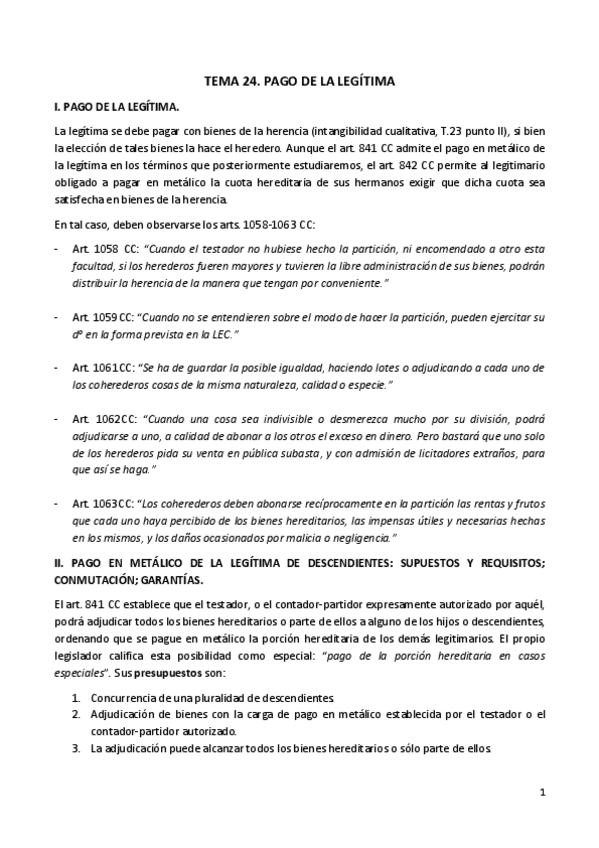 TEMA 24. PAGO DE LA LEGÍTIMA

I. PAGO DE LA LEGÍTIMA.

La legítima se debe pagar con bienes de la herencia (intangibilidad cualitativa, T.23 punto II), si bien la elección de tales bienes la hace el heredero. Aunque el art. 841 CC admite el pago en metálico de la legítima en los términos que posteriormente estudiaremos, el art. 842 CC permite al legitimario obligado a pagar en metálico la cuota hereditaria de sus hermanos exigir que dicha cuota sea satisfecha en bienes de la herencia.

En tal caso, deben observarse los arts. 1058-1063 CC:

- Art. 1058 CC: "Cuando el testador no hubiese hecho la partición, ni encomendado a otro esta facultad, si los herederos fueren mayores y tuvieren la libre administración de sus bienes, podrán distribuir la herencia de la manera que tengan por conveniente."

- Art. 1059 CC: "Cuando no se entendieren sobre el modo de hacer la partición, pueden ejercitar su dº en la forma prevista en la LEC."

- Art. 1061 CC: "Se ha de guardar la posible igualdad, haciendo lotes o adjudicando a cada uno de los coherederos cosas de la misma naturaleza, calidad o especie."

- Art. 1062 CC: "Cuando una cosa sea indivisible o desmerezca mucho por su división, podrá adjudicarse a uno, a calidad de abonar a los otros el exceso en dinero. Pero bastará que uno solo de los herederos pida su venta en pública subasta, y con admisión de licitadores extraños, para que así se haga."

- Art. 1063 CC: "Los coherederos deben abonarse recíprocamente en la partición las rentas y frutos que cada uno haya percibido de los bienes hereditarios, las impensas útiles y necesarias hechas en los mismos, y los daños ocasionados por malicia o negligencia."

II. PAGO EN METÁLICO DE LA LEGÍTIMA DE DESCENDIENTES: SUPUESTOS Y REQUISITOS; CONMUTACIÓN; GARANTÍAS.

El art. 841 CC establece que el testador, o el contador-partidor expresamente autorizado por aquél, podrá adjudicar todos los bienes hereditarios o parte de ellos a alguno de los hijos o descendientes, ordenando que se pague en metálico la porción hereditaria de los demás legitimarios. El propio legislador califica esta posibilidad como especial: "pago de la porción hereditaria en casos especiales". Sus presupuestos son:

1. Concurrencia de una pluralidad de descendientes
2. Adjudicación de bienes con la carga de pago en metálico establecida por el testador o el contador-partidor autorizado.
3. La adjudicación puede alcanzar todos los bienes hereditarios o sólo parte de ellos.

1